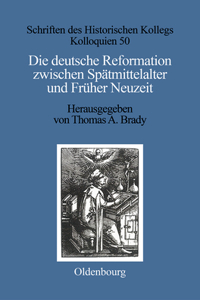 Schriften des Historischen Kollegs
Kolloquien 50

Die deutsche Reformation zwischen Spätmittelalter und Früher Neuzeit

Herausgegeben von Thomas A. Brady

Oldenbourg